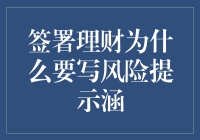 签署理财为什么要写风险提示涵